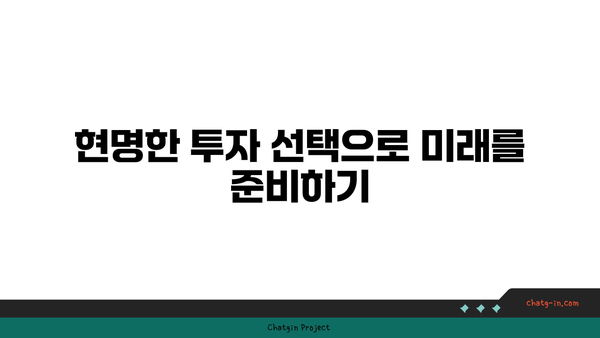 현명한 투자 선택으로 미래를 준비하기

chatg-in.com

Chatgin Project